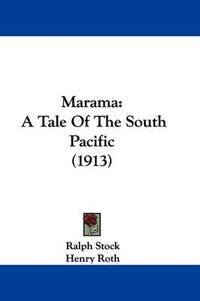 Marama:
A Tale Of The South Pacific
(1913)

Ralph Stock
Henry Roth